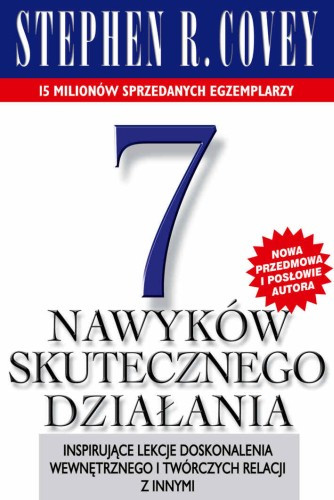 STEPHEN R. COVEY

15 MILIONÓW SPRZEDANYCH EGZEMPLARZY

7

NOWA PRZEDMOWA I POSŁOWIE AUTORA

NAWYKÓW SKUTECZNEGO DZIAŁANIA

INSPIRUJĄCE LEKCJE DOSKONALENIA WEWNĘTRZNEGO I TWÓRCZYCH RELACJI Z INNYMI